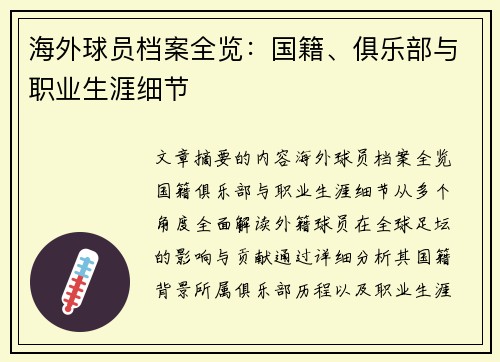 海外球员档案全览：国籍、俱乐部与职业生涯细节

文章摘要的内容海外球员档案全览国籍俱乐部与职业生涯细节从多个角度全面解读外籍球员在全球足坛的影响与贡献通过详细分析其国籍背景所属俱乐部历程以及职业生涯